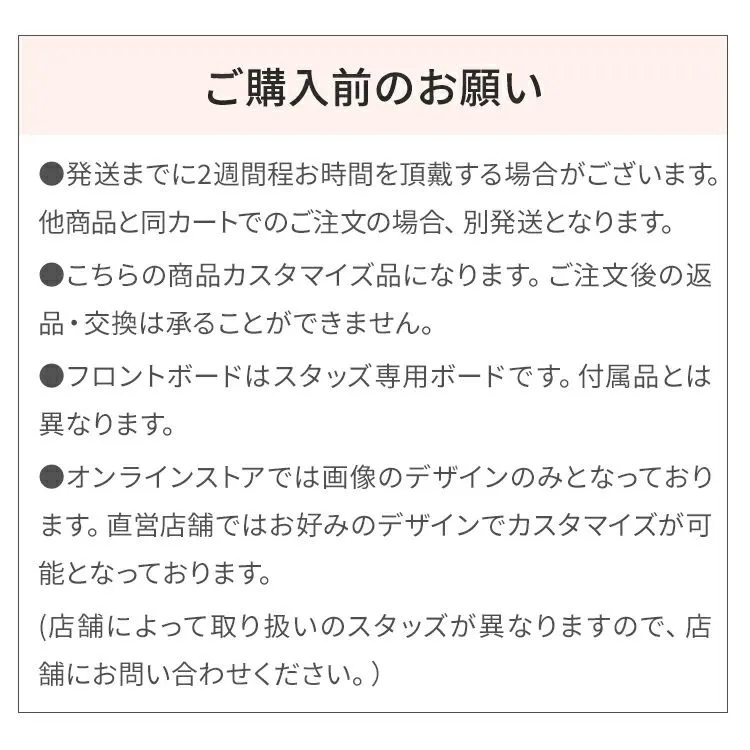 ご購入前のお願い

●発送までに2週間程お時間を頂戴する場合がございます。他商品と同カートでのご注文の場合、別発送となります。

●こちらの商品カスタマイズ品になります。ご注文後の返品・交換は承ることができません。

●フロントボードはスタッズ専用ボードです。付属品とは異なります。

●オンラインストアでは画像のデザインのみとなっております。直営店舗ではお好みのデザインでカスタマイズが可能となっております。

(店舗によって取り扱いのスタッズが異なりますので、店舗にお問い合わせください。)